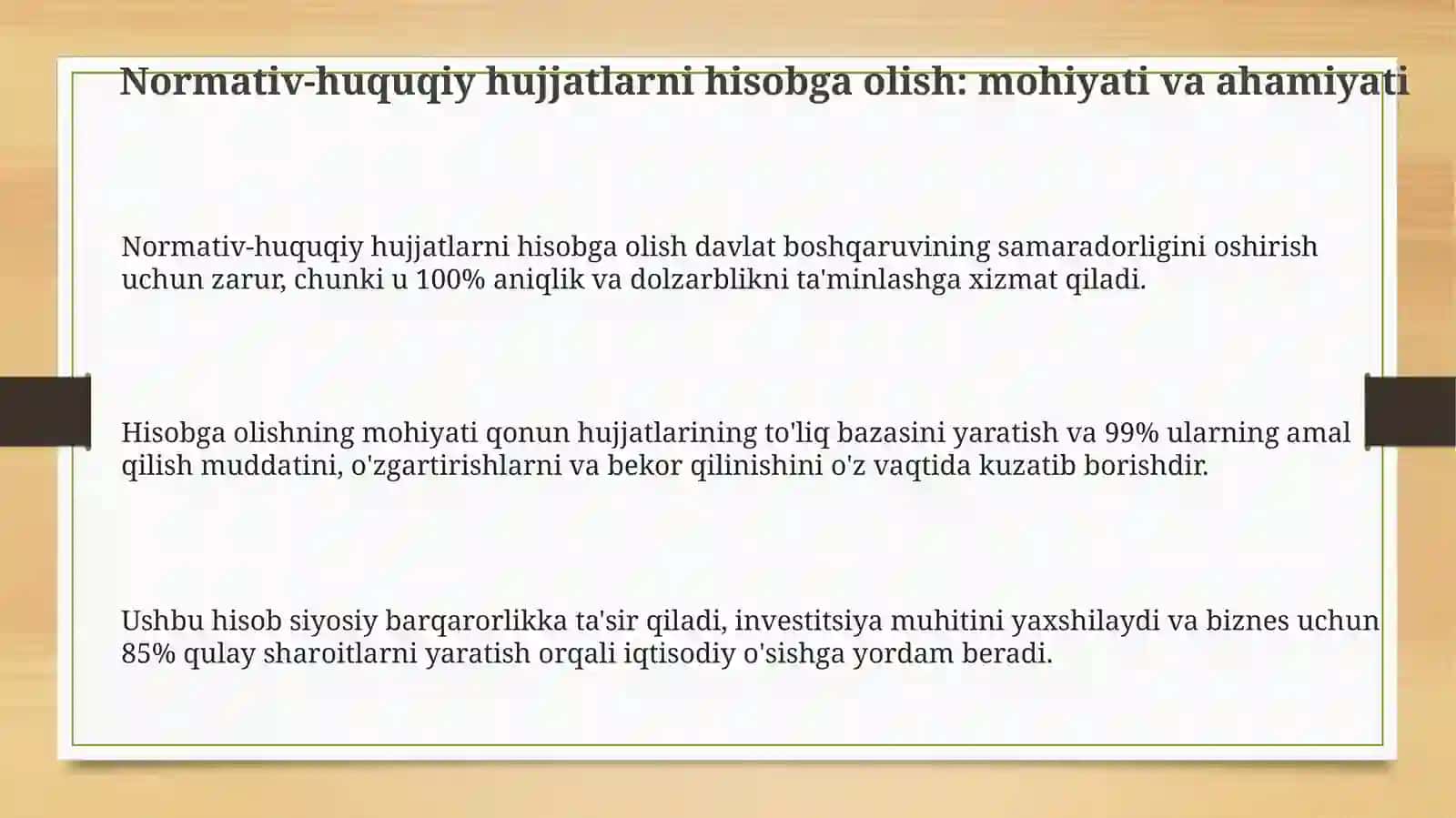 Normativ-huquqiy hujjatlarni hisobga olish: mohiyati va ahamiyati

Normativ-huquqiy hujjatlarni hisobga olish davlat boshqaruvining samaradorligini oshirish uchun zarur, chunki u 100% aniqlik va dolzarblikni ta'minlashga xizmat qiladi.

Hisobga olishning mohiyati qonun hujjatlarining to'liq bazasini yaratish va 99% ularning amal qilish muddatini, o'zgartirishlarni va bekor qilinishini o'z vaqtida kuzatib borishdir.

Ushbu hisob siyosiy barqarorlikka ta'sir qiladi, investitsiya muhitini yaxshilaydi va biznes uchun 85% qulay sharoitlarni yaratish orqali iqtisodiy o'sishga yordam beradi.